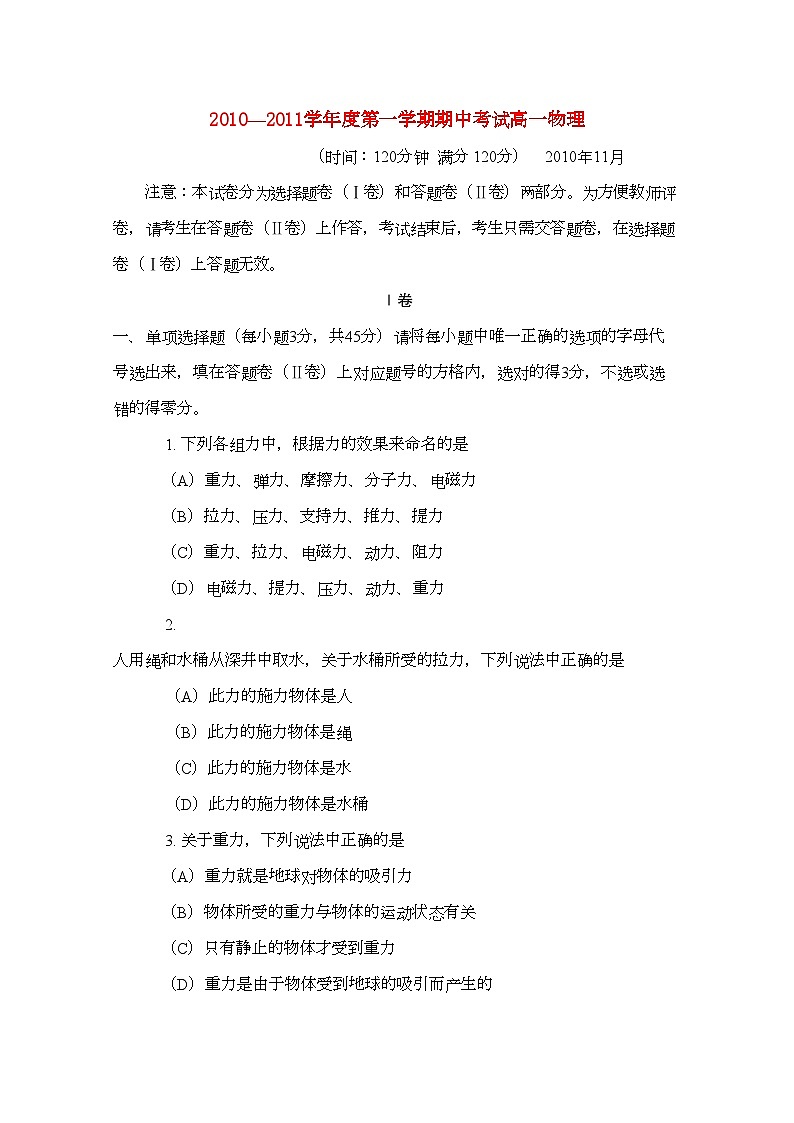 2010—2011学年度第一学期期中考试高一物理

（时间：120分钟 满分 120分） 2010年11月

注意：本试卷分为选择题卷（Ⅰ卷）和答题卷（Ⅱ卷）两部分。为方便教师评卷，请考生在答题卷（Ⅱ卷）上作答，考试结束后，考生只需交答题卷，在选择题卷（Ⅰ卷）上答题无效。

Ⅰ卷

一、单项选择题（每小题3分，共45分）请将每小题中唯一正确的选项的字母代号选出来，填在答题卷（Ⅱ卷）上对应题号的方格内，选对的得3分，不选或选错的得零分。

1. 下列各组力中，根据力的效果来命名的是

（A）重力、弹力、摩擦力、分子力、电磁力

（B）拉力、压力、支持力、推力、提力

（C）重力、拉力、电磁力、动力、阻力

（D）电磁力、提力、压力、动力、重力

2.

人用绳和水桶从深井中取水，关于水桶所受的拉力，下列说法中正确的是

（A）此力的施力物体是人

（B）此力的施力物体是绳

（C）此力的施力物体是水

（D）此力的施力物体是水桶

3. 关于重力，下列说法中正确的是

（A）重力就是地球对物体的吸引力

（B）物体所受的重力与物体的运动状态有关

（C）只有静止的物体才受到重力

（D）重力是由于物体受到地球的吸引而产生的